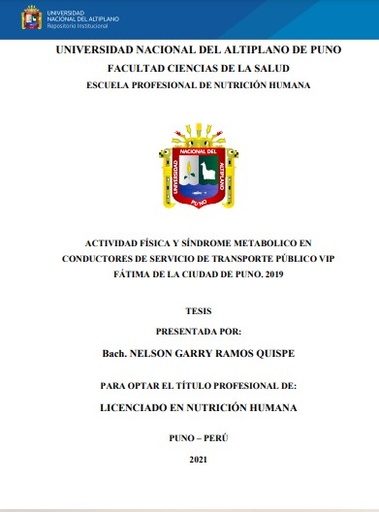 UNIVERSIDAD NACIONAL DEL ALTIPLANO
Repositorio Institucional

UNIVERSIDAD NACIONAL DEL ALTIPLANO DE PUNO

FACULTAD CIENCIAS DE LA SALUD

ESCUELA PROFESIONAL DE NUTRICIÓN HUMANA

UNIVERSIDAD NACIONAL DEL ALTIPLANO PUNO

ACTIVIDAD FÍSICA Y SÍNDROME METABOLICO EN CONDUCTORES DE SERVICIO DE TRANSPORTE PÚBLICO VIP FÁTIMA DE LA CIUDAD DE PUNO. 2019

TESIS

PRESENTADA POR:

Bach. NELSON GARRY RAMOS QUISPE

PARA OPTAR EL TÍTULO PROFESIONAL DE:

LICENCIADO EN NUTRICIÓN HUMANA

PUNO – PERÚ

2021